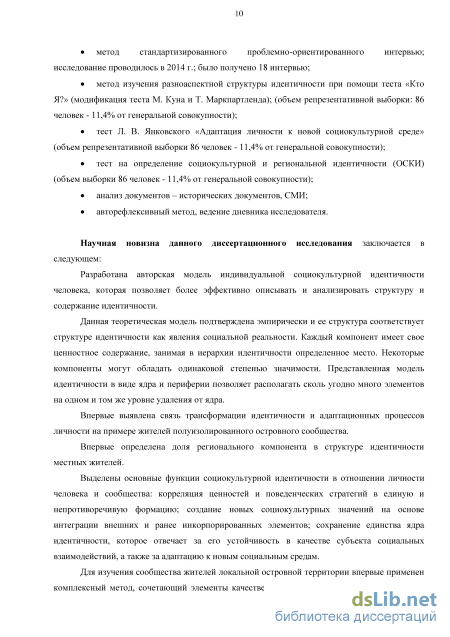 10

• метод стандартизированного проблемно-ориентированного интервью; исследование проводилось в 2014 г.; было получено 18 интервью;

• метод изучения разноаспектной структуры идентичности при помощи теста «Кто Я?» (модификация теста М. Куна и Т. Маркпартленда); (объем репрезентативной выборки: 86 человек - 11,4% от генеральной совокупности);

• тест Л. В. Янковского «Адаптация личности к новой социокультурной среде» (объем репрезентативной выборки 86 человек - 11,4% от генеральной совокупности);

• тест на определение социокультурной и региональной идентичности (ОСКИ) (объем выборки 86 человек - 11,4% от генеральной совокупности);

• анализ документов – исторических документов, СМИ;

• авторефлексивный метод, ведение дневника исследователя.

Научная новизна данного диссертационного исследования заключается в следующем:

Разработана авторская модель индивидуальной социокультурной идентичности человека, которая позволяет более эффективно описывать и анализировать структуру и содержание идентичности.

Данная теоретическая модель подтверждена эмпирически и ее структура соответствует структуре идентичности как явления социальной реальности. Каждый компонент имеет свое ценностное содержание, занимая в иерархии идентичности определенное место. Некоторые компоненты могут обладать одинаковой степенью значимости. Представленная модель идентичности в виде ядра и периферии позволяет располагать сколь угодно много элементов на одном и том же уровне удаления от ядра.

Впервые выявлена связь трансформации идентичности и адаптационных процессов личности на примере жителей полуизолированного островного сообщества.

Впервые определена доля регионального компонента в структуре идентичности местных жителей.

Выделены основные функции социокультурной идентичности в отношении личности человека и сообщества: корреляция ценностей и поведенческих стратегий в единую и непротиворечивую формацию; создание новых социокультурных значений на основе интеграции внешних и ранее инкорпорированных элементов; сохранение единства ядра идентичности, которое отвечает за его устойчивость в качестве субъекта социальных взаимодействий, а также за адаптацию к новым социальным средам.

Для изучения сообщества жителей локальной островной территории впервые применен комплексный метод, сочетающий элементы качестве

dsLib.net
библиотека диссертаций